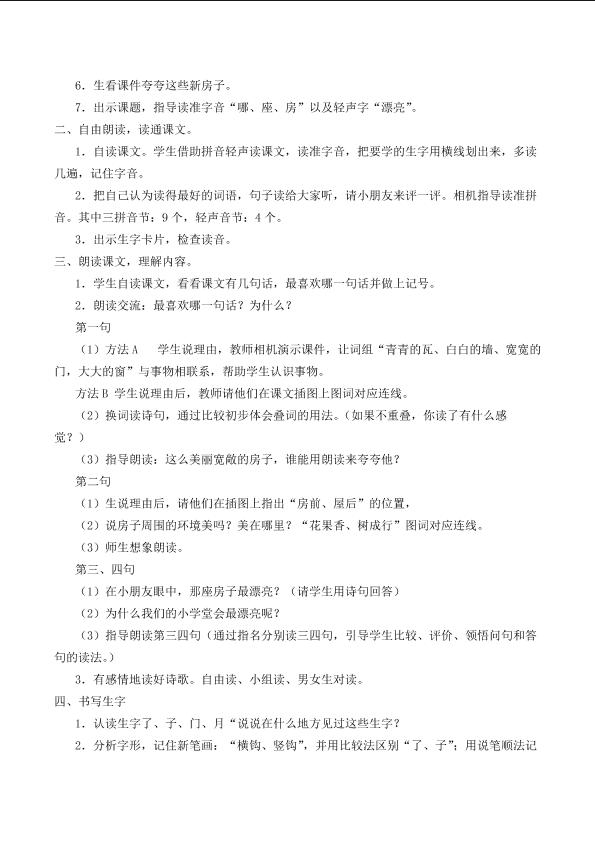 6．生看课件夸夸这些新房子。

7．出示课题，指导读准字音“哪、座、房”以及轻声字“漂亮”。

二、自由朗读，读通课文。

1．自读课文。学生借助拼音轻声读课文，读准字音，把要学的生字用横线划出来，多读几遍，记住字音。

2．把自己认为读得最好的词语，句子读给大家听，请小朋友来评一评。相机指导读准拼音。其中三拼音节：9个，轻声音节：4个。

3．出示生字卡片，检查读音。

三、朗读课文，理解内容。

1．学生自读课文，看看课文有几句话，最喜欢哪一句话并做上记号。

2．朗读交流：最喜欢哪一句话？为什么？

第一句

（1）方法A　学生说理由，教师相机演示课件，让词组“青青的瓦、白白的墙、宽宽的门，大大的窗”与事物相联系，帮助学生认识事物。

方法B 学生说理由后，教师请他们在课文插图上图词对应连线。

（2）换词读诗句，通过比较初步体会叠词的用法。(如果不重叠，你读了有什么感觉？)

（3）指导朗读：这么美丽宽敞的房子，谁能用朗读来夸夸他？

第二句

（1）生说理由后，请他们在插图上指出“房前、屋后”的位置，

（2）说房子周围的环境美吗？美在哪里？“花果香、树成行”图词对应连线。

（3）师生想象朗读。

第三、四句

（1）在小朋友眼中，那座房子最漂亮？（请学生用诗句回答）

（2）为什么我们的小学堂会最漂亮呢？

（3）指导朗读第三四句（通过指名分别读三四句，引导学生比较、评价、领悟问句和答句的读法。）

3．有感情地读好诗歌。自由读、小组读、男女生对读。

四、书写生字

1．认读生字了、子、门、月“说说在什么地方见过这些生字？

2．分析字形，记住新笔画：“横钩、竖钩”，并用比较法区别“了、子”；用说笔顺法记